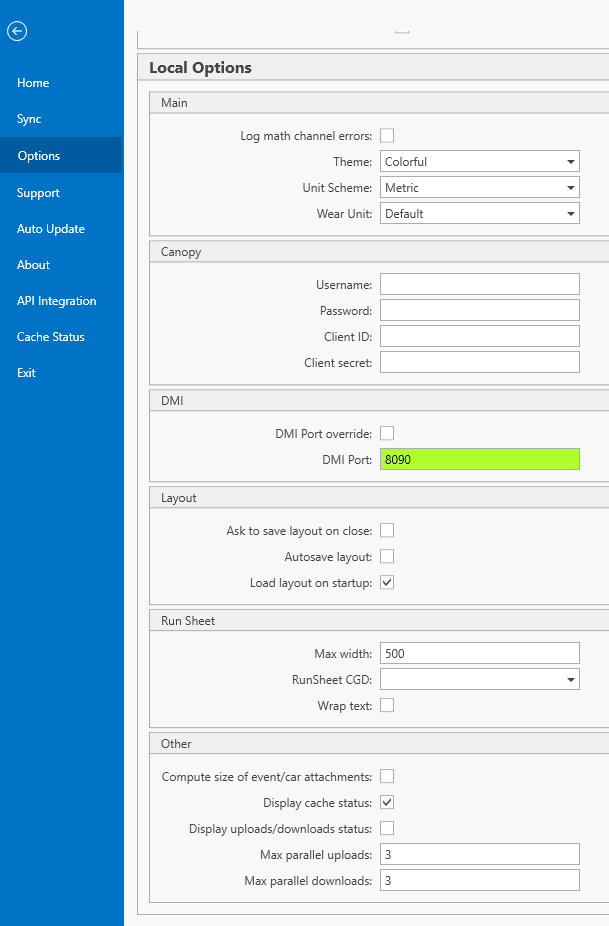 Home
Sync
Options
Support
Auto Update
About
API Integration
Cache Status
Exit

Local Options

Main

Log math channel errors:
Theme: Colorful
Unit Scheme: Metric
Wear Unit: Default

Canopy

Username:
Password:
Client ID:
Client secret:

DMI

DMI Port override:
DMI Port: 8090

Layout

Ask to save layout on close:
Autosave layout:
Load layout on startup:

Run Sheet

Max width: 500
RunSheet CGD:
Wrap text:

Other

Compute size of event/car attachments:
Display cache status:
Display uploads/downloads status:
Max parallel uploads: 3
Max parallel downloads: 3